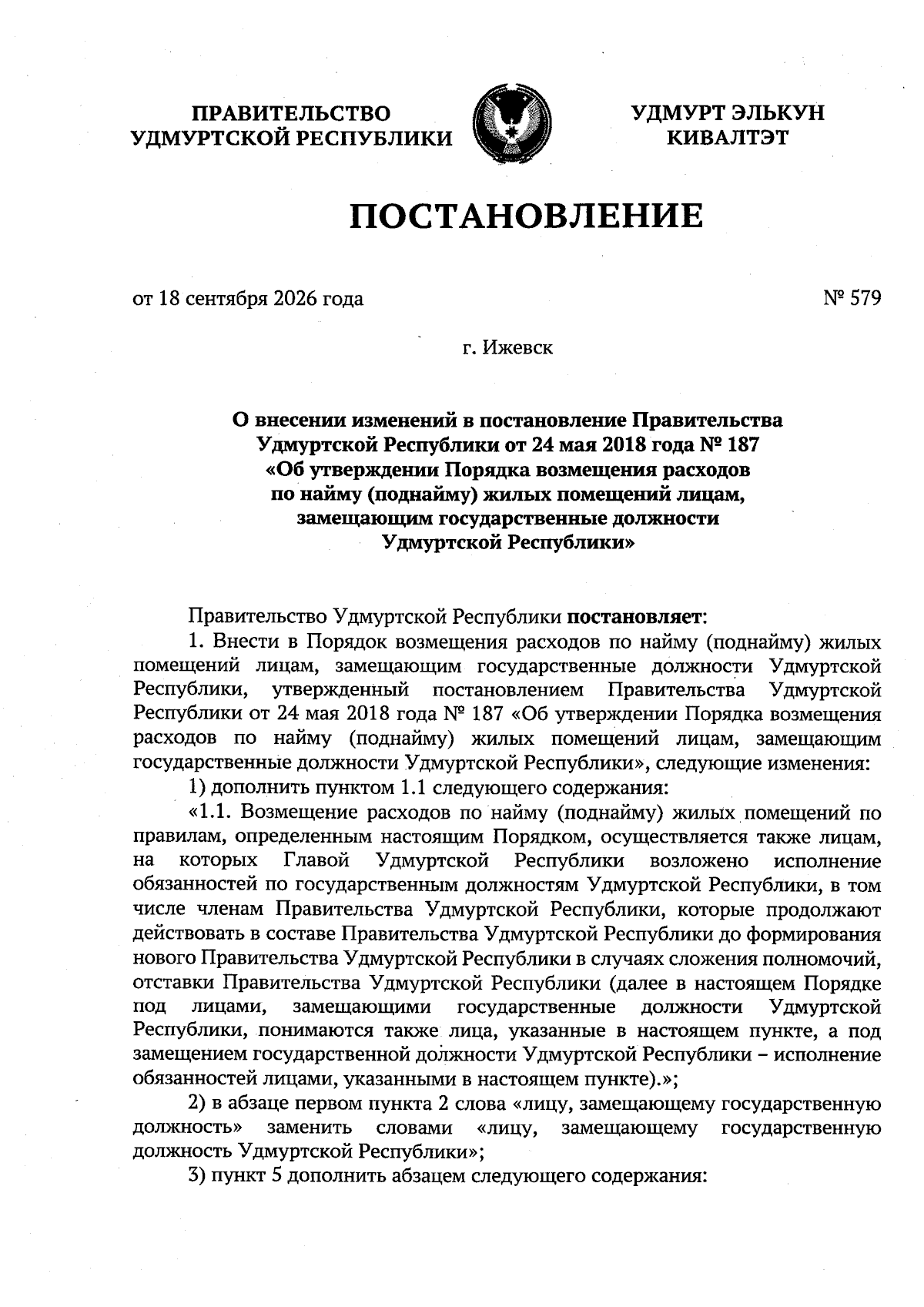 ПРАВИТЕЛЬСТВО УДМУРТСКОЙ РЕСПУБЛИКИ

УДМУРТ ЭЛЬКУН КИВАЛТЭТ

ПОСТАНОВЛЕНИЕ

от 18 сентября 2026 года

№ 579

г. Ижевск

О внесении изменений в постановление Правительства Удмуртской Республики от 24 мая 2018 года № 187 «Об утверждении Порядка возмещения расходов по найму (поднайму) жилых помещений лицам, замещающим государственные должности Удмуртской Республики»

Правительство Удмуртской Республики постановляет:

1. Внести в Порядок возмещения расходов по найму (поднайму) жилых помещений лицам, замещающим государственные должности Удмуртской Республики, утвержденный постановлением Правительства Удмуртской Республики от 24 мая 2018 года № 187 «Об утверждении Порядка возмещения расходов по найму (поднайму) жилых помещений лицам, замещающим государственные должности Удмуртской Республики», следующие изменения:

1) дополнить пунктом 1.1 следующего содержания:

«1.1. Возмещение расходов по найму (поднайму) жилых помещений по правилам, определенным настоящим Порядком, осуществляется также лицам, на которых Главой Удмуртской Республики возложено исполнение обязанностей по государственным должностям Удмуртской Республики, в том числе членам Правительства Удмуртской Республики, которые продолжают действовать в составе Правительства Удмуртской Республики до формирования нового Правительства Удмуртской Республики в случаях сложения полномочий, отставки Правительства Удмуртской Республики (далее в настоящем Порядке под лицами, замещающими государственные должности Удмуртской Республики, понимаются также лица, указанные в настоящем пункте, а под замещением государственной должности Удмуртской Республики – исполнение обязанностей лицами, указанными в настоящем пункте).»;

2) в абзаце первом пункта 2 слова «лицу, замещающему государственную должность» заменить словами «лицу, замещающему государственную должность Удмуртской Республики»;

3) пункт 5 дополнить абзацем следующего содержания: